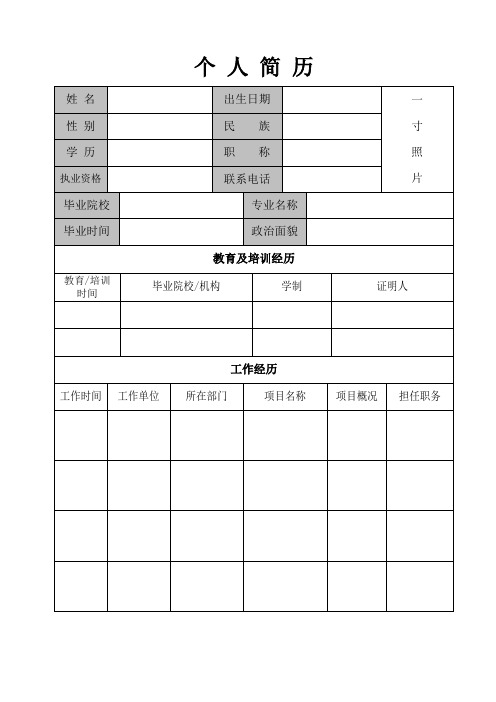 个 人 简 历

| 姓 名 | | 出生日期 | | 一寸照片 |
|---|---|---|---|---|
| 性 别 | | 民 族 | | |
| 学 历 | | 职 称 | | |
| 执业资格 | | 联系电话 | | |

| 毕业院校 | | 专业名称 | |
|---|---|---|---|
| 毕业时间 | | 政治面貌 | |

教育及培训经历

| 教育/培训时间 | 毕业院校/机构 | 学制 | 证明人 |
|---|---|---|---|
| | | | |
| | | | |

工作经历

| 工作时间 | 工作单位 | 所在部门 | 项目名称 | 项目概况 | 担任职务 |
|---|---|---|---|---|---|
| | | | | | |
| | | | | | |
| | | | | | |
| | | | | | |